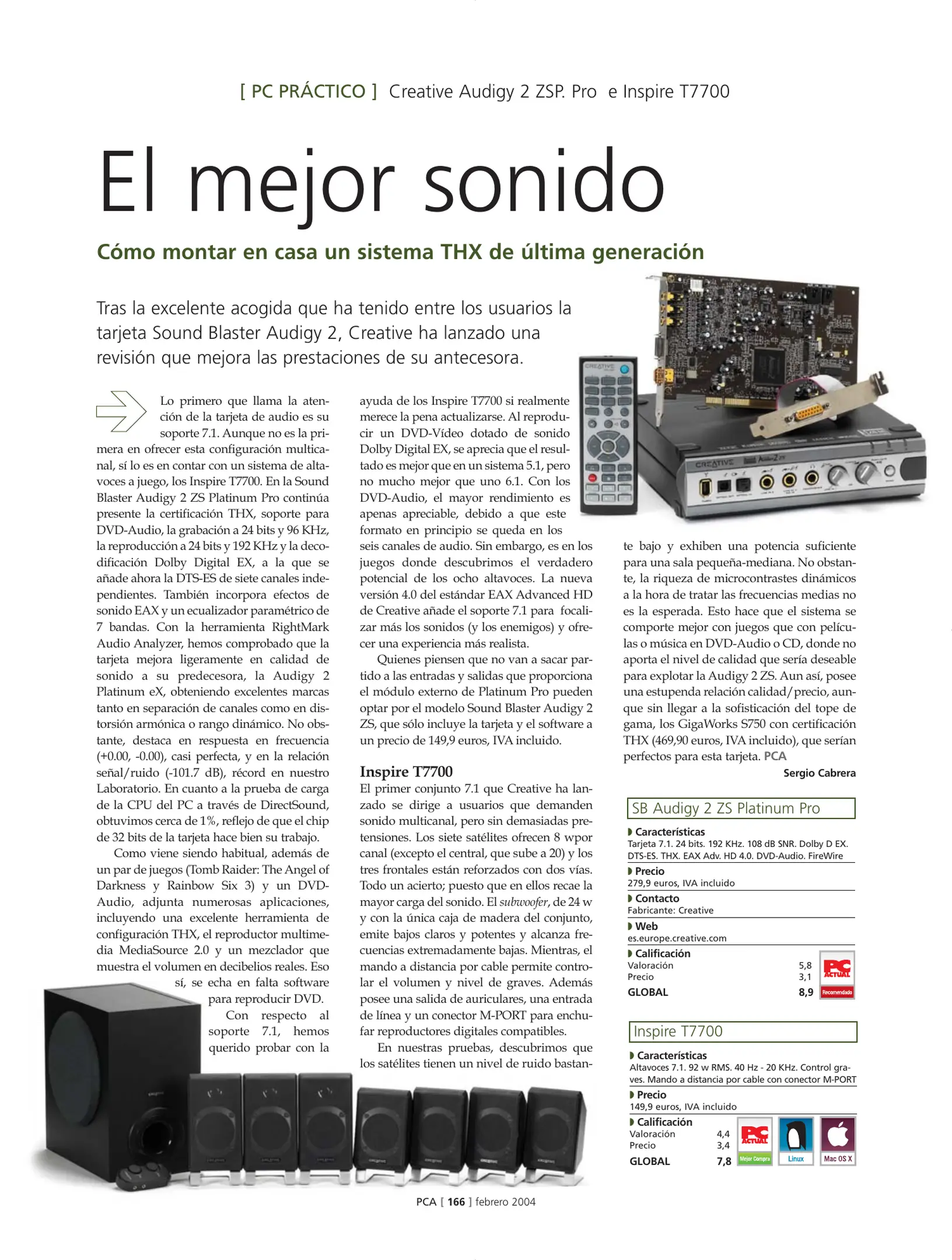 [ PC PRÁCTICO ] Creative Audigy 2 ZSP. Pro e Inspire T7700

El mejor sonido

Cómo montar en casa un sistema THX de última generación

Tras la excelente acogida que ha tenido entre los usuarios la tarjeta Sound Blaster Audigy 2, Creative ha lanzado una revisión que mejora las prestaciones de su antecesora.

Lo primero que llama la atención de la tarjeta de audio es su soporte 7.1. Aunque no es la primera en ofrecer esta configuración multicanal, sí lo es en contar con un sistema de altavoces a juego, los Inspire T7700. En la Sound Blaster Audigy 2 ZS Platinum Pro continúa presente la certificación THX, soporte para DVD-Audio, la grabación a 24 bits y 96 KHz, la reproducción a 24 bits y 192 KHz y la decodificación Dolby Digital EX, a la que se añade ahora la DTS-ES de siete canales independientes. También incorpora efectos de sonido EAX y un ecualizador paramétrico de 7 bandas. Con la herramienta RightMark Audio Analyzer, hemos comprobado que la tarjeta mejora ligeramente en calidad de sonido a su predecesora, la Audigy 2 Platinum eX, obteniendo excelentes marcas tanto en separación de canales como en distorsión armónica o rango dinámico. No obstante, destaca en respuesta en frecuencia (+0.00, -0.00), casi perfecta, y en la relación señal/ruido (-101.7 dB), récord en nuestro Laboratorio. En cuanto a la prueba de carga de la CPU del PC a través de DirectSound, obtuvimos cerca de 1%, reflejo de que el chip de 32 bits de la tarjeta hace bien su trabajo.

Como viene siendo habitual, además de un par de juegos (Tomb Raider: The Angel of Darkness y Rainbow Six 3) y un DVD-Audio, adjunta numerosas aplicaciones, incluyendo una excelente herramienta de configuración THX, el reproductor multimedia MediaSource 2.0 y un mezclador que muestra el volumen en decibelios reales. Eso sí, se echa en falta software para reproducir DVD.

Con respecto al soporte 7.1, hemos querido probar con la ayuda de los Inspire T7700 si realmente merece la pena actualizarse. Al reproducir un DVD-Vídeo dotado de sonido Dolby Digital EX, se aprecia que el resultado es mejor que en un sistema 5.1, pero no mucho mejor que uno 6.1. Con los DVD-Audio, el mayor rendimiento es apenas apreciable, debido a que este formato en principio se queda en los seis canales de audio. Sin embargo, es en los juegos donde descubrimos el verdadero potencial de los ocho altavoces. La nueva versión 4.0 del estándar EAX Advanced HD de Creative añade el soporte 7.1 para focalizar más los sonidos (y los enemigos) y ofrecer una experiencia más realista.

Quienes piensen que no van a sacar partido a las entradas y salidas que proporciona el módulo externo de Platinum Pro pueden optar por el modelo Sound Blaster Audigy 2 ZS, que sólo incluye la tarjeta y el software a un precio de 149,9 euros, IVA incluido.

Inspire T7700
El primer conjunto 7.1 que Creative ha lanzado se dirige a usuarios que demanden sonido multicanal, pero sin demasiadas pretensiones. Los siete satélites ofrecen 8 wpor canal (excepto el central, que sube a 20) y los tres frontales están reforzados con dos vías. Todo un acierto; puesto que en ellos recae la mayor carga del sonido. El subwoofer, de 24 w y con la única caja de madera del conjunto, emite bajos claros y potentes y alcanza frecuencias extremadamente bajas. Mientras, el mando a distancia por cable permite controlar el volumen y nivel de graves. Además posee una salida de auriculares, una entrada de línea y un conector M-PORT para enchufar reproductores digitales compatibles.

En nuestras pruebas, descubrimos que los satélites tienen un nivel de ruido bastante bajo y exhiben una potencia suficiente para una sala pequeña-mediana. No obstante, la riqueza de microcontrastes dinámicos a la hora de tratar las frecuencias medias no es la esperada. Esto hace que el sistema se comporte mejor con juegos que con películas o música en DVD-Audio o CD, donde no aporta el nivel de calidad que sería deseable para explotar la Audigy 2 ZS. Aun así, posee una estupenda relación calidad/precio, aunque sin llegar a la sofisticación del tope de gama, los GigaWorks S750 con certificación THX (469,90 euros, IVA incluido), que serían perfectos para esta tarjeta. PCA

Sergio Cabrera

SB Audigy 2 ZS Platinum Pro
Características
Tarjeta 7.1. 24 bits. 192 KHz. 108 dB SNR. Dolby D EX. DTS-ES. THX. EAX Adv. HD 4.0. DVD-Audio. FireWire
Precio
279,9 euros, IVA incluido
Contacto
Fabricante: Creative
Web
es.europe.creative.com
Calificación
Valoración 5,8
Precio 3,1
GLOBAL 8,9
PC ACTUAL Recomendado

Inspire T7700
Características
Altavoces 7.1. 92 w RMS. 40 Hz - 20 KHz. Control graves. Mando a distancia por cable con conector M-PORT
Precio
149,9 euros, IVA incluido
Calificación
Valoración 4,4
Precio 3,4
GLOBAL 7,8
PC ACTUAL Mejor Compra
Linux
Mac OS X

PCA [ 166 ] febrero 2004